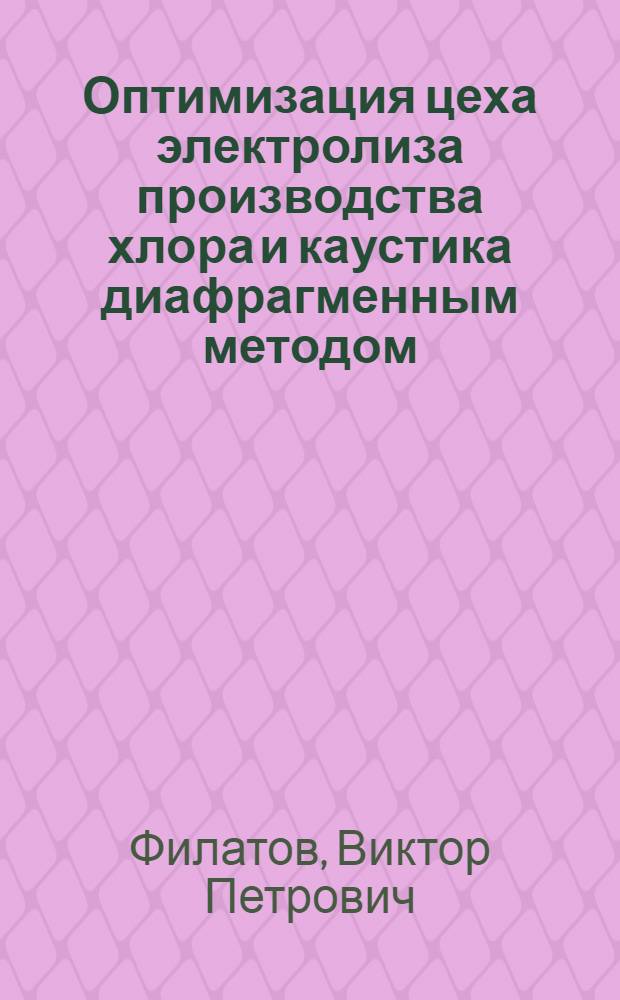 Оптимизация цеха электролиза производства хлора и каустика диафрагменным методом

Филатов, Виктор Петрович